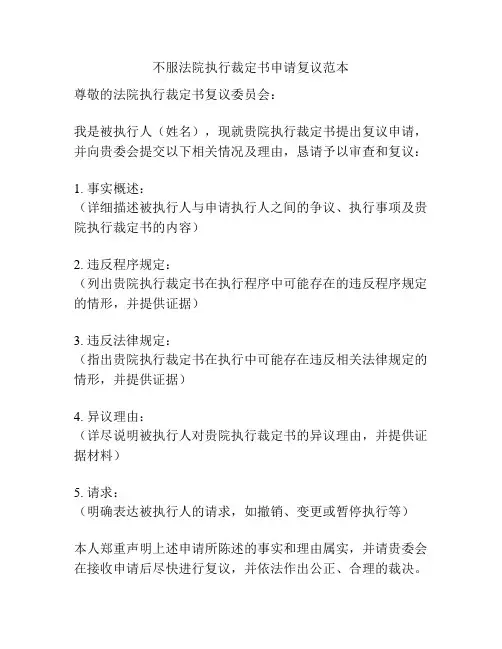 不服法院执行裁定书申请复议范本

尊敬的法院执行裁定书复议委员会：

我是被执行人（姓名），现就贵院执行裁定书提出复议申请，并向贵委会提交以下相关情况及理由，恳请予以审查和复议：

1. 事实概述：
（详细描述被执行人与申请执行人之间的争议、执行事项及贵院执行裁定书的内容）

2. 违反程序规定：
（列出贵院执行裁定书在执行程序中可能存在的违反程序规定的情形，并提供证据）

3. 违反法律规定：
（指出贵院执行裁定书在执行中可能存在违反相关法律规定的情形，并提供证据）

4. 异议理由：
（详尽说明被执行人对贵院执行裁定书的异议理由，并提供证据材料）

5. 请求：
（明确表达被执行人的请求，如撤销、变更或暂停执行等）

本人郑重声明上述申请所陈述的事实和理由属实，并请贵委会在接收申请后尽快进行复议，并依法作出公正、合理的裁决。